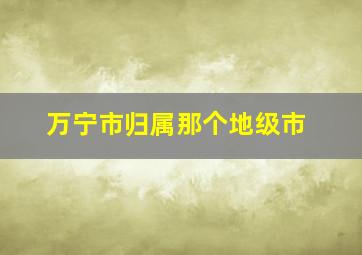 万宁市归属那个地级市